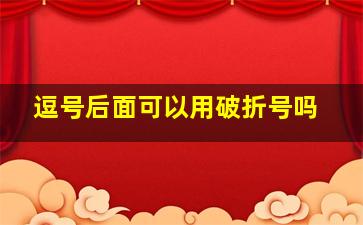 逗号后面可以用破折号吗